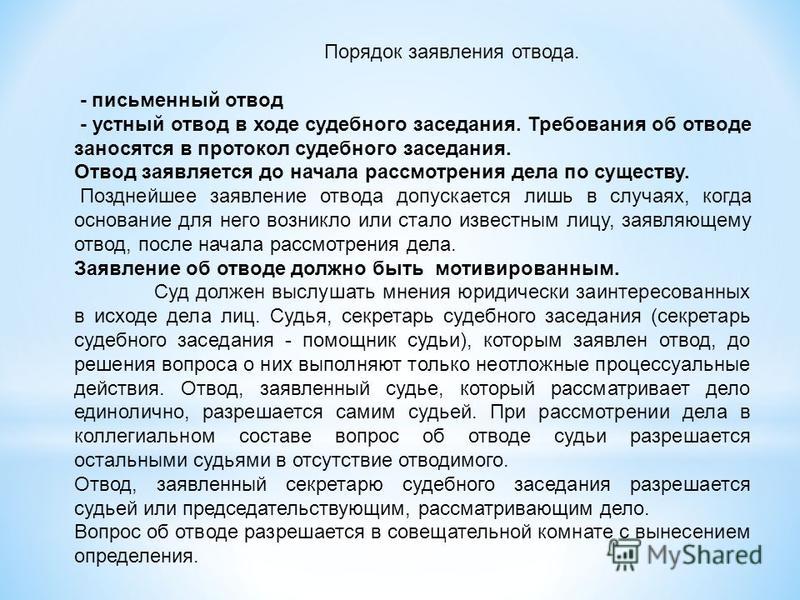 Порядок заявления отвода.

- письменный отвод
- устный отвод в ходе судебного заседания. Требования об отводе заносятся в протокол судебного заседания.
Отвод заявляется до начала рассмотрения дела по существу.
Позднейшее заявление отвода допускается лишь в случаях, когда основание для него возникло или стало известным лицу, заявляющему отвод, после начала рассмотрения дела.
Заявление об отводе должно быть мотивированным.
Суд должен выслушать мнения юридически заинтересованных в исходе дела лиц. Судья, секретарь судебного заседания (секретарь судебного заседания - помощник судьи), которым заявлен отвод, до решения вопроса о них выполняют только неотложные процессуальные действия. Отвод, заявленный судье, который рассматривает дело единолично, разрешается самим судьей. При рассмотрении дела в коллегиальном составе вопрос об отводе судьи разрешается остальными судьями в отсутствие отводимого.
Отвод, заявленный секретарю судебного заседания разрешается судьей или председательствующим, рассматривающим дело.
Вопрос об отводе разрешается в совещательной комнате с вынесением определения.

MyShared